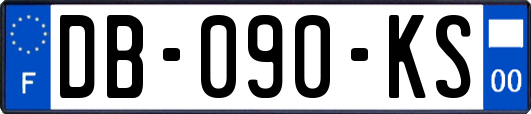 F

DB-090-KS

00